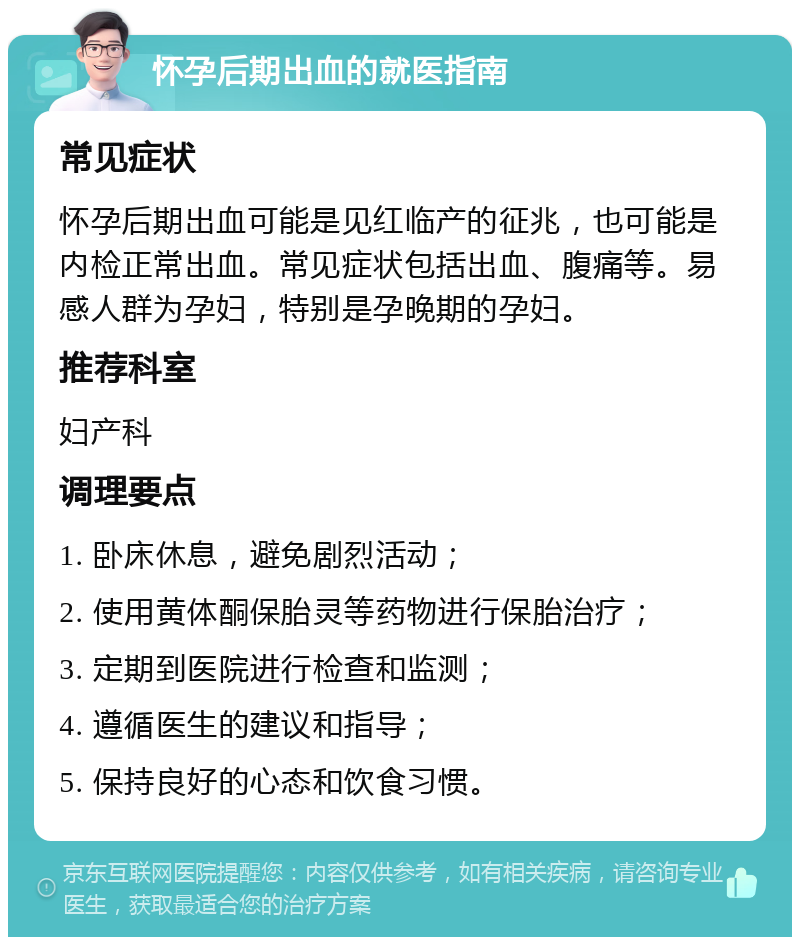 怀孕后期出血的就医指南

常见症状

怀孕后期出血可能是见红临产的征兆，也可能是内检正常出血。常见症状包括出血、腹痛等。易感人群为孕妇，特别是孕晚期的孕妇。

推荐科室

妇产科

调理要点

1. 卧床休息，避免剧烈活动；

2. 使用黄体酮保胎灵等药物进行保胎治疗；

3. 定期到医院进行检查和监测；

4. 遵循医生的建议和指导；

5. 保持良好的心态和饮食习惯。

京东互联网医院提醒您：内容仅供参考，如有相关疾病，请咨询专业医生，获取最适合您的治疗方案